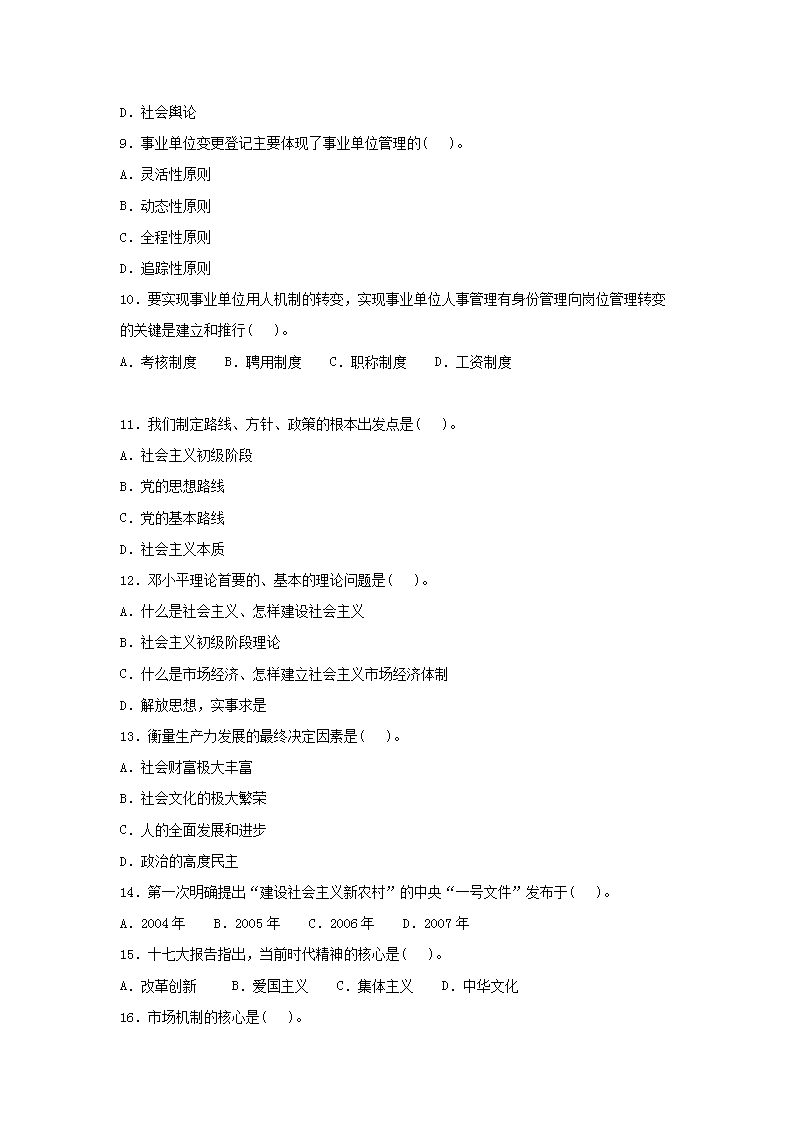 D．社会舆论

9．事业单位变更登记主要体现了事业单位管理的(　)。

A．灵活性原则

B．动态性原则

C．全程性原则

D．追踪性原则

10．要实现事业单位用人机制的转变，实现事业单位人事管理有身份管理向岗位管理转变的关键是建立和推行(　)。

A．考核制度　B．聘用制度　C．职称制度　D．工资制度

11．我们制定路线、方针、政策的根本出发点是(　)。

A．社会主义初级阶段

B．党的思想路线

C．党的基本路线

D．社会主义本质

12．邓小平理论首要的、基本的理论问题是(　)。

A．什么是社会主义、怎样建设社会主义

B．社会主义初级阶段理论

C．什么是市场经济、怎样建立社会主义市场经济体制

D．解放思想，实事求是

13．衡量生产力发展的最终决定因素是(　)。

A．社会财富极大丰富

B．社会文化的极大繁荣

C．人的全面发展和进步

D．政治的高度民主

14．第一次明确提出“建设社会主义新农村”的中央“一号文件”发布于(　)。

A．2004年　B．2005年　C．2006年　D．2007年

15．十七大报告指出，当前时代精神的核心是(　)。

A．改革创新　B．爱国主义　C．集体主义　D．中华文化

16．市场机制的核心是(　)。